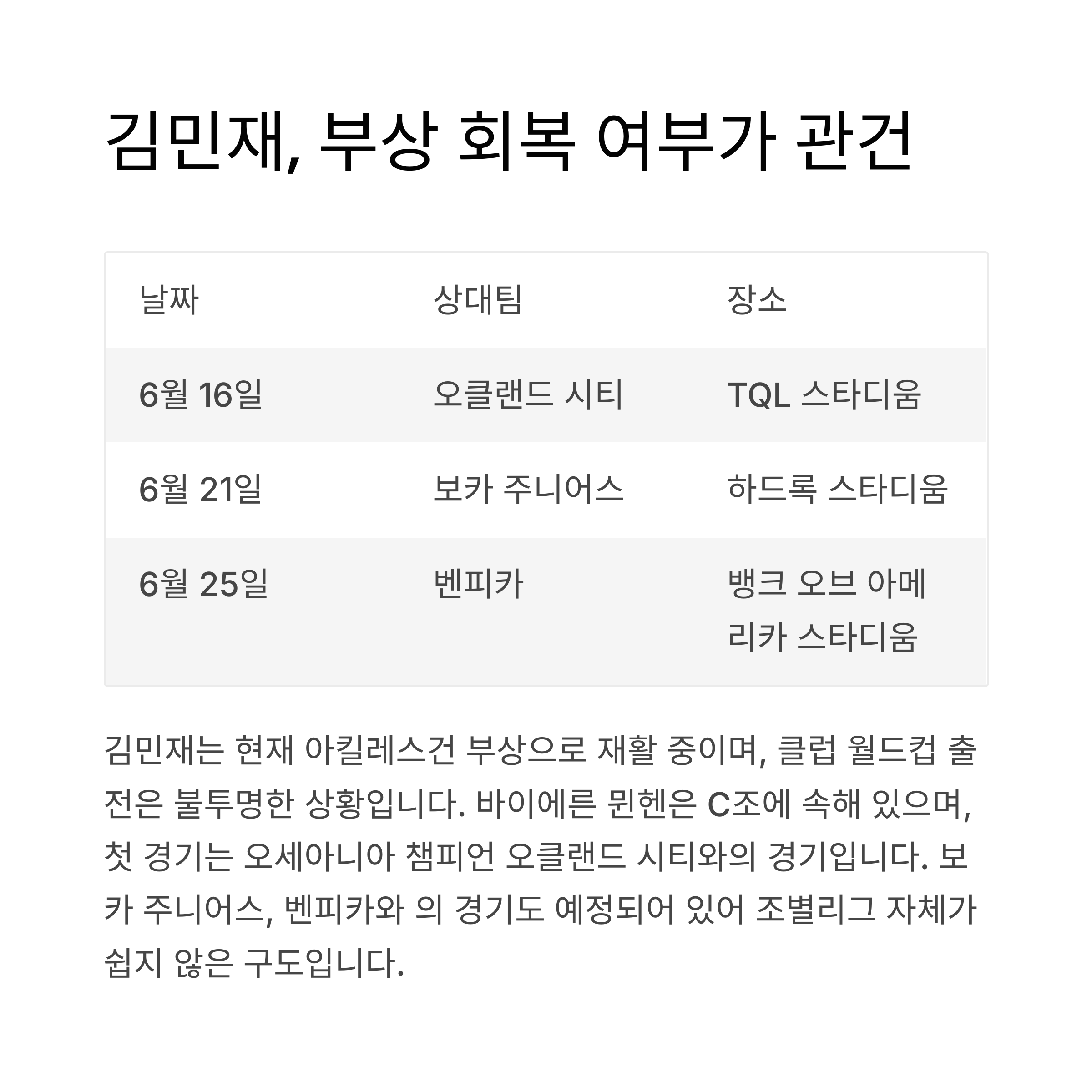 김민재, 부상 회복 여부가 관건

| 날짜 | 상대팀 | 장소 |
|---|---|---|
| 6월 16일 | 오클랜드 시티 | TQL 스타디움 |
| 6월 21일 | 보카 주니어스 | 하드록 스타디움 |
| 6월 25일 | 벤피카 | 뱅크 오브 아메리카 스타디움 |

김민재는 현재 아킬레스건 부상으로 재활 중이며, 클럽 월드컵 출전은 불투명한 상황입니다. 바이에른 뮌헨은 C조에 속해 있으며, 첫 경기는 오세아니아 챔피언 오클랜드 시티와의 경기입니다. 보카 주니어스, 벤피카와 의 경기도 예정되어 있어 조별리그 자체가 쉽지 않은 구도입니다.